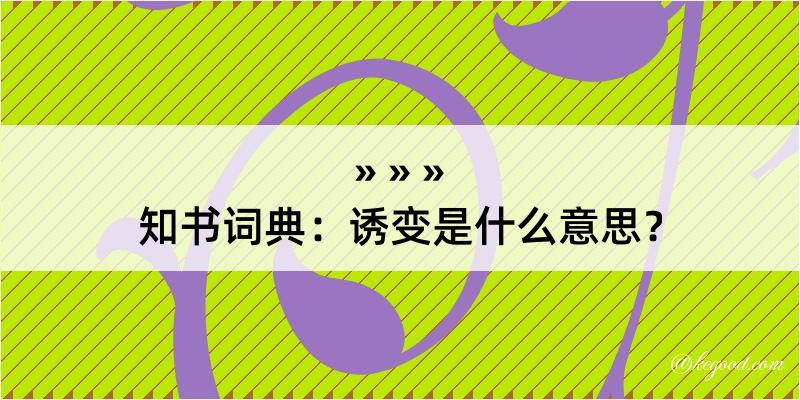 » » »
知书词典：诱变是什么意思？

@kegood.com